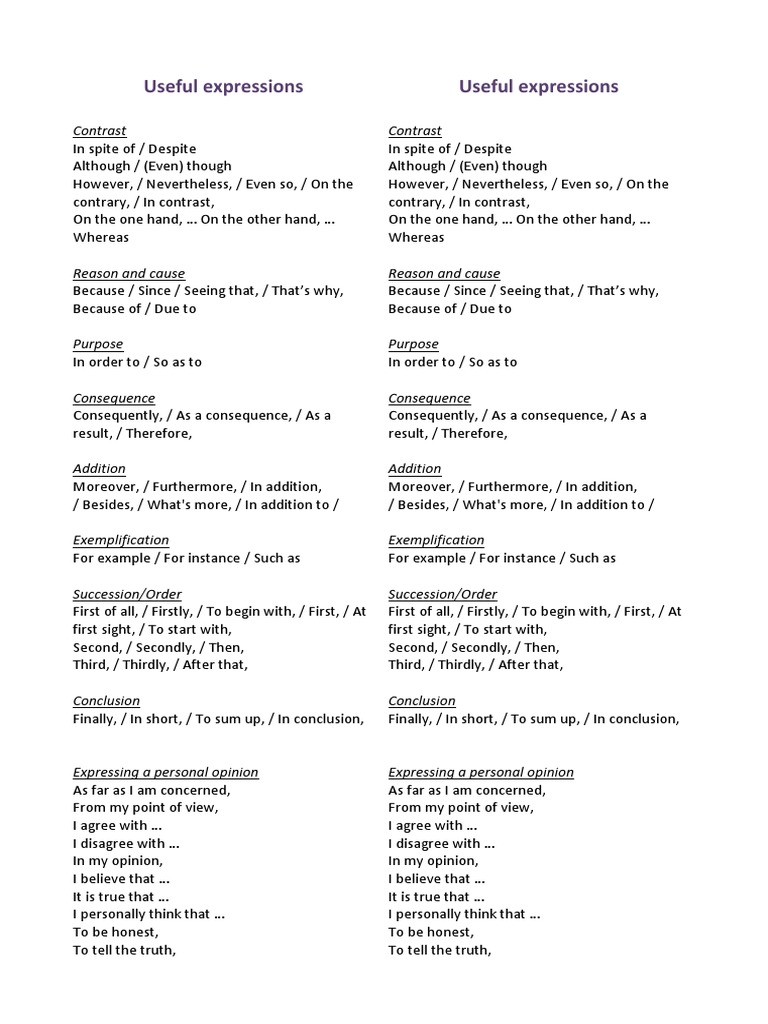 Useful expressions

Contrast
In spite of / Despite
Although / (Even) though
However, / Nevertheless, / Even so, / On the contrary, / In contrast,
On the one hand, ... On the other hand, ...
Whereas

Reason and cause
Because / Since / Seeing that, / That's why,
Because of / Due to

Purpose
In order to / So as to

Consequence
Consequently, / As a consequence, / As a result, / Therefore,

Addition
Moreover, / Furthermore, / In addition,
/ Besides, / What's more, / In addition to /

Exemplification
For example / For instance / Such as

Succession/Order
First of all, / Firstly, / To begin with, / First, / At first sight, / To start with,
Second, / Secondly, / Then,
Third, / Thirdly, / After that,

Conclusion
Finally, / In short, / To sum up, / In conclusion,

Expressing a personal opinion
As far as I am concerned,
From my point of view,
I agree with ...
I disagree with ...
In my opinion,
I believe that ...
It is true that ...
I personally think that ...
To be honest,
To tell the truth,

Useful expressions

Contrast
In spite of / Despite
Although / (Even) though
However, / Nevertheless, / Even so, / On the contrary, / In contrast,
On the one hand, ... On the other hand, ...
Whereas

Reason and cause
Because / Since / Seeing that, / That's why,
Because of / Due to

Purpose
In order to / So as to

Consequence
Consequently, / As a consequence, / As a result, / Therefore,

Addition
Moreover, / Furthermore, / In addition,
/ Besides, / What's more, / In addition to /

Exemplification
For example / For instance / Such as

Succession/Order
First of all, / Firstly, / To begin with, / First, / At first sight, / To start with,
Second, / Secondly, / Then,
Third, / Thirdly, / After that,

Conclusion
Finally, / In short, / To sum up, / In conclusion,

Expressing a personal opinion
As far as I am concerned,
From my point of view,
I agree with ...
I disagree with ...
In my opinion,
I believe that ...
It is true that ...
I personally think that ...
To be honest,
To tell the truth,